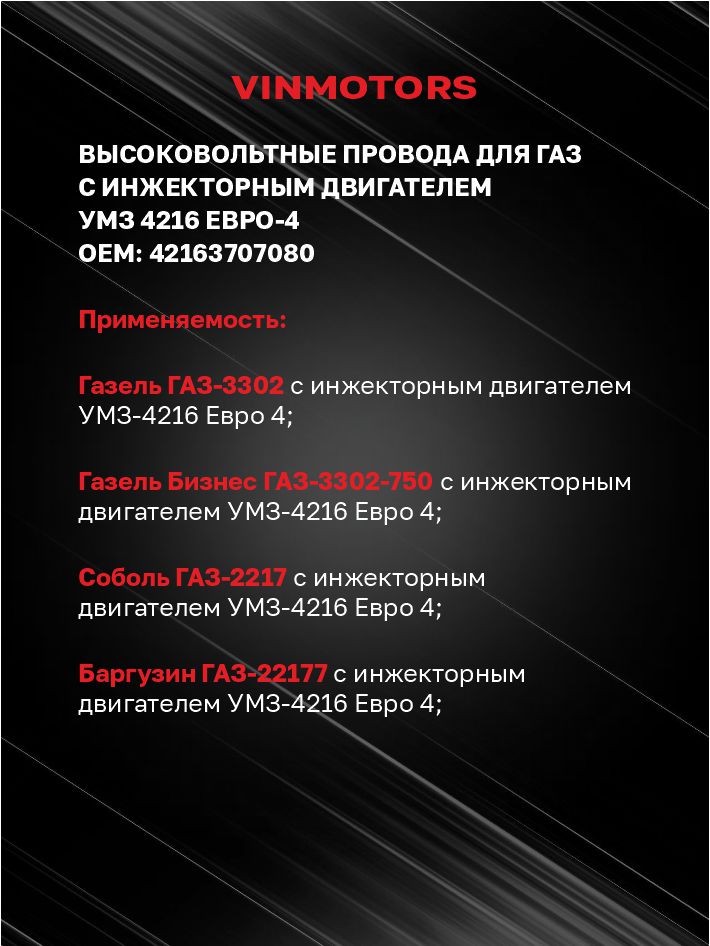 VINMOTORS

ВЫСОКОВОЛЬТНЫЕ ПРОВОДА ДЛЯ ГАЗ
С ИНЖЕКТОРНЫМ ДВИГАТЕЛЕМ
УМЗ 4216 ЕВРО-4
OEM: 42163707080

Применяемость:

Газель ГАЗ-3302 с инжекторным двигателем УМЗ-4216 Евро 4;

Газель Бизнес ГАЗ-3302-750 с инжекторным двигателем УМЗ-4216 Евро 4;

Соболь ГАЗ-2217 с инжекторным двигателем УМЗ-4216 Евро 4;

Баргузин ГАЗ-22177 с инжекторным двигателем УМЗ-4216 Евро 4;